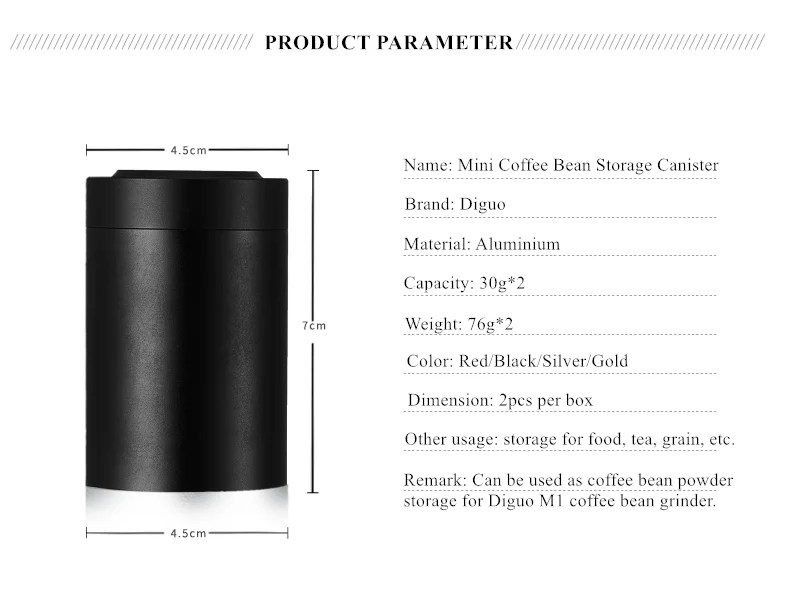 PRODUCT PARAMETER

4.5cm

7cm

4.5cm

Name: Mini Coffee Bean Storage Canister

Brand: Diguo

Material: Aluminium

Capacity: 30g*2

Weight: 76g*2

Color: Red/Black/Silver/Gold

Dimension: 2pcs per box

Other usage: storage for food, tea, grain, etc.

Remark: Can be used as coffee bean powder storage for Diguo M1 coffee bean grinder.